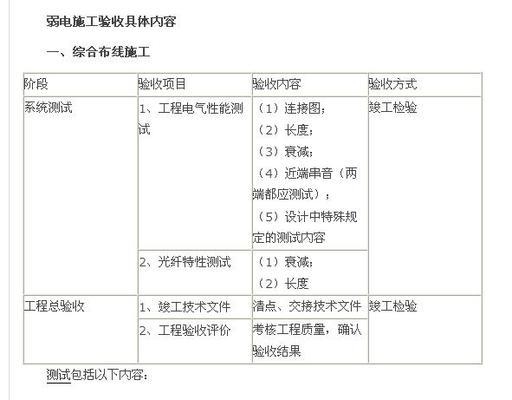 弱电施工验收具体内容

一、综合布线施工

| 阶段 | 验收项目 | 验收内容 | 验收方式 |
|---|---|---|---|
| 系统测试 | 1、工程电气性能测试 | （1）连接图；（2）长度；（3）衰减；（4）近端串音（两端都应测试）；（5）设计中特殊规定的测试内容 | 竣工检验 |
| | 2、光纤特性测试 | （1）衰减；（2）长度 | |
| 工程总验收 | 1、竣工技术文件 | 清点、交接技术文件 | 竣工检验 |
| | 2、工程验收评价 | 考核工程质量，确认验收结果 | |

测试包括以下内容：